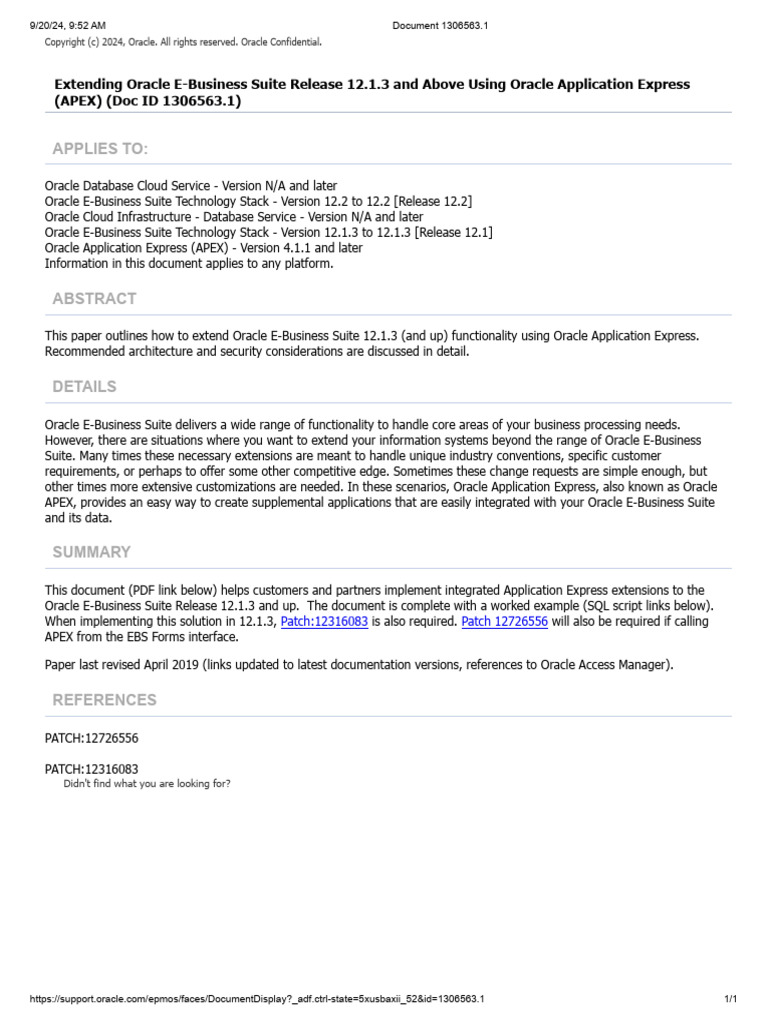 9/20/24, 9:52 AM Document 1306563.1

Copyright (c) 2024, Oracle. All rights reserved. Oracle Confidential.

Extending Oracle E-Business Suite Release 12.1.3 and Above Using Oracle Application Express (APEX) (Doc ID 1306563.1)

APPLIES TO:

Oracle Database Cloud Service - Version N/A and later
Oracle E-Business Suite Technology Stack - Version 12.2 to 12.2 [Release 12.2]
Oracle Cloud Infrastructure - Database Service - Version N/A and later
Oracle E-Business Suite Technology Stack - Version 12.1.3 to 12.1.3 [Release 12.1]
Oracle Application Express (APEX) - Version 4.1.1 and later
Information in this document applies to any platform.

ABSTRACT

This paper outlines how to extend Oracle E-Business Suite 12.1.3 (and up) functionality using Oracle Application Express. Recommended architecture and security considerations are discussed in detail.

DETAILS

Oracle E-Business Suite delivers a wide range of functionality to handle core areas of your business processing needs. However, there are situations where you want to extend your information systems beyond the range of Oracle E-Business Suite. Many times these necessary extensions are meant to handle unique industry conventions, specific customer requirements, or perhaps to offer some other competitive edge. Sometimes these change requests are simple enough, but other times more extensive customizations are needed. In these scenarios, Oracle Application Express, also known as Oracle APEX, provides an easy way to create supplemental applications that are easily integrated with your Oracle E-Business Suite and its data.

SUMMARY

This document (PDF link below) helps customers and partners implement integrated Application Express extensions to the Oracle E-Business Suite Release 12.1.3 and up. The document is complete with a worked example (SQL script links below). When implementing this solution in 12.1.3, Patch:12316083 is also required. Patch 12726556 will also be required if calling APEX from the EBS Forms interface.

Paper last revised April 2019 (links updated to latest documentation versions, references to Oracle Access Manager).

REFERENCES

PATCH:12726556

PATCH:12316083
Didn't find what you are looking for?

https://support.oracle.com/epmos/faces/DocumentDisplay?_adf.ctrl-state=5xusbaxii_52&id=1306563.1 1/1